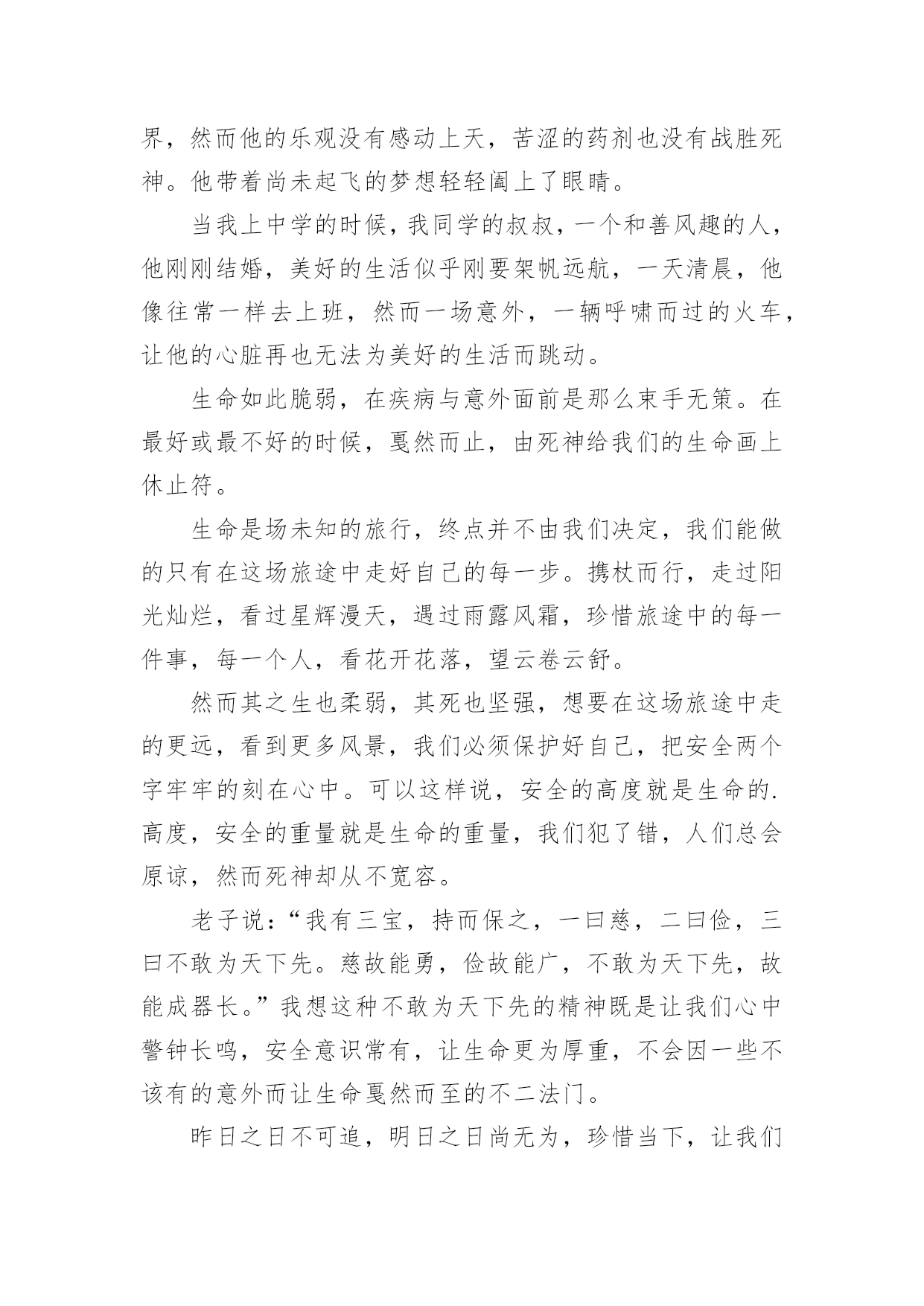 界，然而他的乐观没有感动上天，苦涩的药剂也没有战胜死神。他带着尚未起飞的梦想轻轻阖上了眼睛。

当我上中学的时候，我同学的叔叔，一个和善风趣的人，他刚刚结婚，美好的生活似乎刚要架帆远航，一天清晨，他像往常一样去上班，然而一场意外，一辆呼啸而过的火车，让他的心脏再也无法为美好的生活而跳动。

生命如此脆弱，在疾病与意外面前是那么束手无策。在最好或最不好的时候，戛然而止，由死神给我们的生命画上休止符。

生命是场未知的旅行，终点并不由我们决定，我们能做的只有在这场旅途中走好自己的每一步。携杖而行，走过阳光灿烂，看过星辉漫天，遇过雨露风霜，珍惜旅途中的每一件事，每一个人，看花开花落，望云卷云舒。

然而其之生也柔弱，其死也坚强，想要在这场旅途中走的更远，看到更多风景，我们必须保护好自己，把安全两个字牢牢的刻在心中。可以这样说，安全的高度就是生命的.高度，安全的重量就是生命的重量，我们犯了错，人们总会原谅，然而死神却从不宽容。

老子说：“我有三宝，持而保之，一曰慈，二曰俭，三曰不敢为天下先。慈故能勇，俭故能广，不敢为天下先，故能成器长。”我想这种不敢为天下先的精神既是让我们心中警钟长鸣，安全意识常有，让生命更为厚重，不会因一些不该有的意外而让生命戛然而至的不二法门。

昨日之日不可追，明日之日尚无为，珍惜当下，让我们